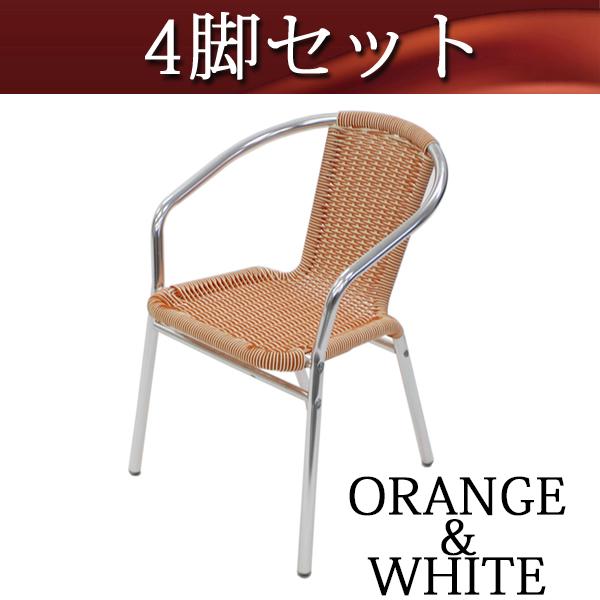 4脚セット

ORANGE
&
WHITE